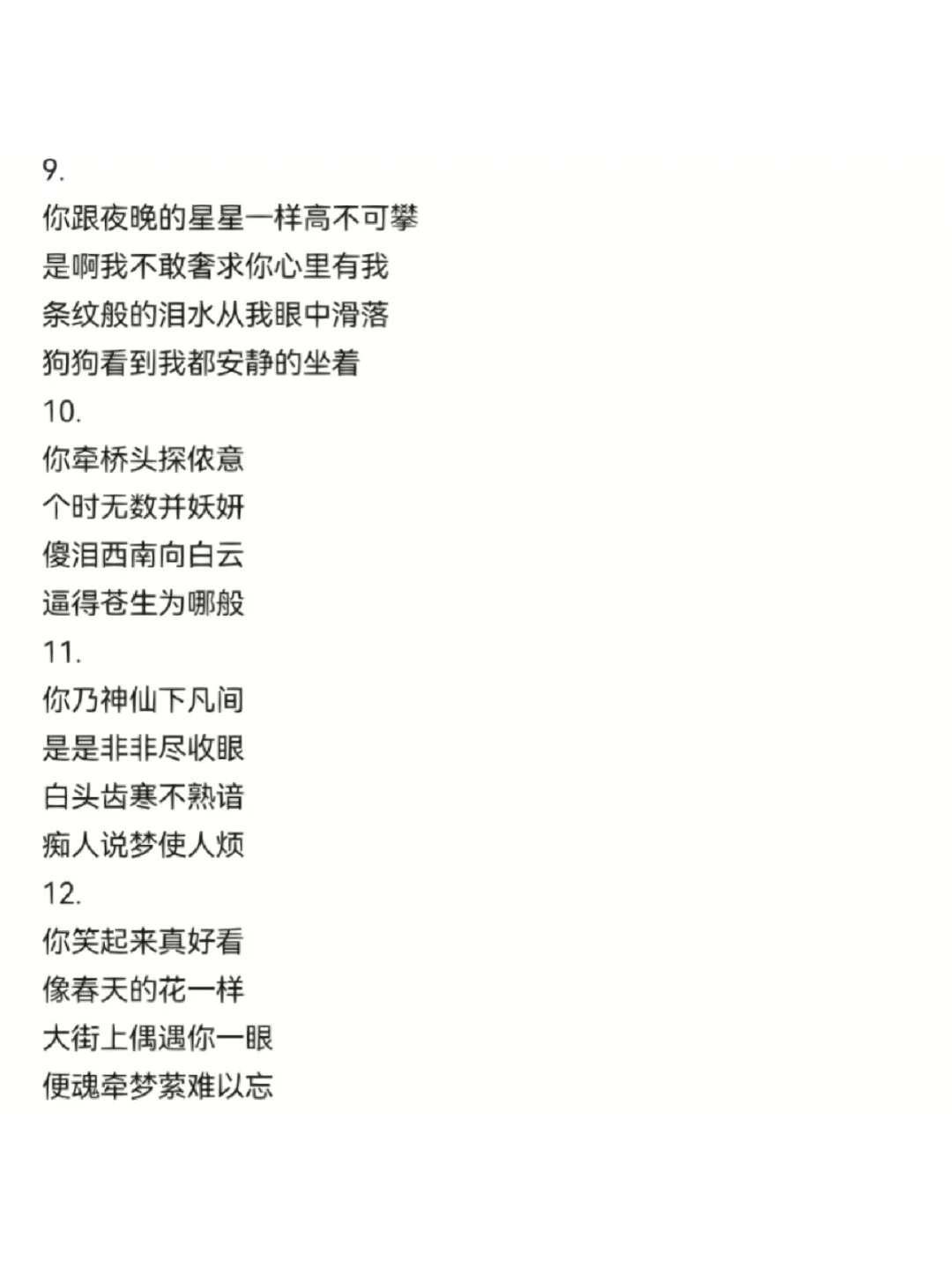 9.
你跟夜晚的星星一样高不可攀
是啊我不敢奢求你心里有我
条纹般的泪水从我眼中滑落
狗狗看到我都安静的坐着
10.
你牵桥头探侬意
个时无数并妖妍
傻泪西南向白云
逼得苍生为哪般
11.
你乃神仙下凡间
是是非非尽收眼
白头齿寒不熟谙
痴人说梦使人烦
12.
你笑起来真好看
像春天的花一样
大街上偶遇你一眼
便魂牵梦萦难以忘